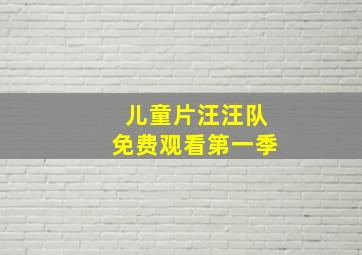 儿童片汪汪队
免费观看第一季